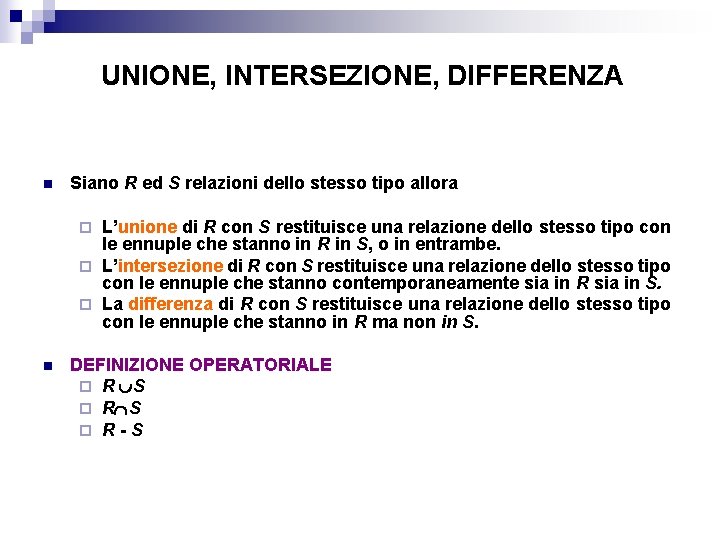 UNIONE, INTERSEZIONE, DIFFERENZA

Siano R ed S relazioni dello stesso tipo allora

L'unione di R con S restituisce una relazione dello stesso tipo con le ennuple che stanno in R in S, o in entrambe.

L'intersezione di R con S restituisce una relazione dello stesso tipo con le ennuple che stanno contemporaneamente sia in R sia in S.

La differenza di R con S restituisce una relazione dello stesso tipo con le ennuple che stanno in R ma non in S.

DEFINIZIONE OPERATORIALE

$R \cup S$

$R \cap S$

$R - S$